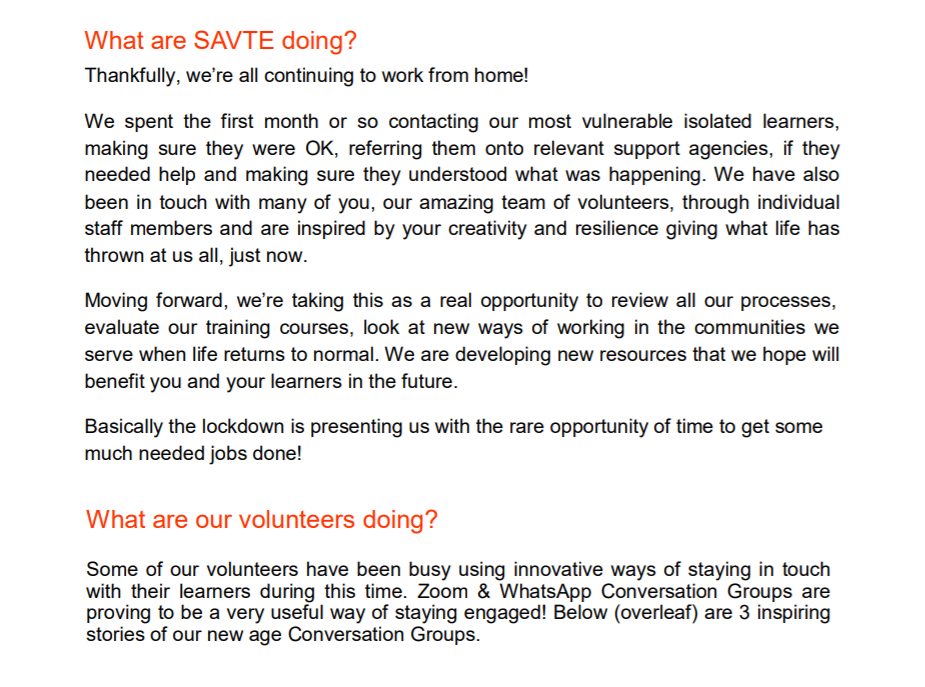 What are SAVTE doing?

Thankfully, we're all continuing to work from home!

We spent the first month or so contacting our most vulnerable isolated learners, making sure they were OK, referring them onto relevant support agencies, if they needed help and making sure they understood what was happening. We have also been in touch with many of you, our amazing team of volunteers, through individual staff members and are inspired by your creativity and resilience giving what life has thrown at us all, just now.

Moving forward, we're taking this as a real opportunity to review all our processes, evaluate our training courses, look at new ways of working in the communities we serve when life returns to normal. We are developing new resources that we hope will benefit you and your learners in the future.

Basically the lockdown is presenting us with the rare opportunity of time to get some much needed jobs done!

What are our volunteers doing?

Some of our volunteers have been busy using innovative ways of staying in touch with their learners during this time. Zoom & WhatsApp Conversation Groups are proving to be a very useful way of staying engaged! Below (overleaf) are 3 inspiring stories of our new age Conversation Groups.